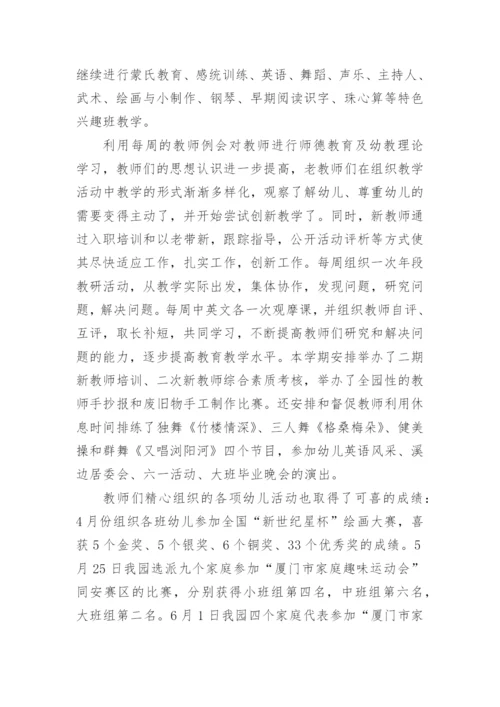 继续进行蒙氏教育、感统训练、英语、舞蹈、声乐、主持人、武术、绘画与小制作、钢琴、早期阅读识字、珠心算等特色兴趣班教学。

利用每周的教师例会对教师进行师德教育及幼教理论学习，教师们的思想认识进一步提高，老教师们在组织教学活动中教学的形式渐渐多样化，观察了解幼儿、尊重幼儿的需要变得主动了，并开始尝试创新教学了。同时，新教师通过入职培训和以老带新，跟踪指导，公开活动评析等方式使其尽快适应工作，扎实工作，创新工作。每周组织一次年段教研活动，从教学实际出发，集体协作，发现问题，研究问题，解决问题。每周中英文各一次观摩课，并组织教师自评、互评，取长补短，共同学习，不断提高教师们研究和解决问题的能力，逐步提高教育教学水平。本学期安排举办了二期新教师培训、二次新教师综合素质考核，举办了全园性的教师手抄报和废旧物手工制作比赛。还安排和督促教师利用休息时间排练了独舞《竹楼情深》、三人舞《格桑梅朵》、健美操和群舞《又唱浏阳河》四个节目，参加幼儿英语风采、溪边居委会、六一活动、大班毕业晚会的演出。

教师们精心组织的各项幼儿活动也取得了可喜的成绩：4月份组织各班幼儿参加全国“新世纪星杯”绘画大赛，喜获5个金奖、5个银奖、6个铜奖、33个优秀奖的成绩。5月25日我园选派九个家庭参加“厦门市家庭趣味运动会”同安赛区的比赛，分别获得小班组第四名，中班组第六名，大班组第二名。6月1日我园四个家庭代表参加“厦门市家